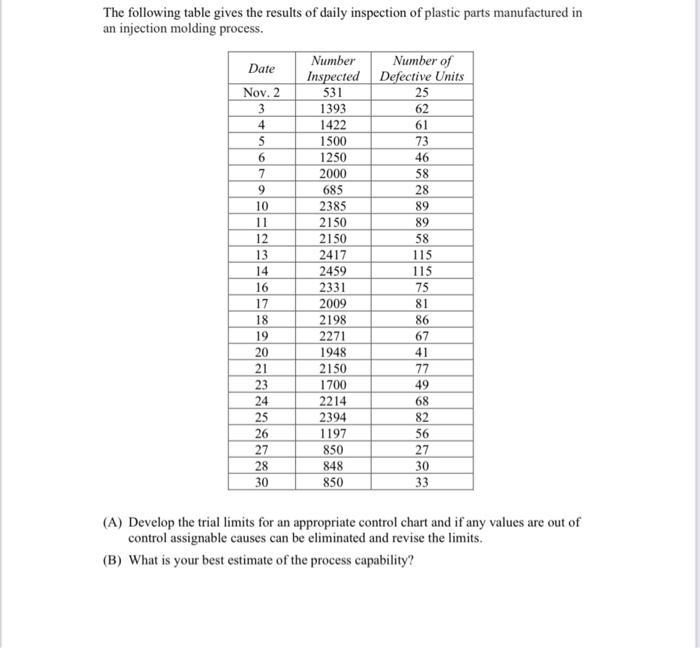 The following table gives the results of daily inspection of plastic parts manufactured in an injection molding process.

| Date | Number Inspected | Number of Defective Units |
|---|---|---|
| Nov. 2 | 531 | 25 |
| 3 | 1393 | 62 |
| 4 | 1422 | 61 |
| 5 | 1500 | 73 |
| 6 | 1250 | 46 |
| 7 | 2000 | 58 |
| 9 | 685 | 28 |
| 10 | 2385 | 89 |
| 11 | 2150 | 89 |
| 12 | 2150 | 58 |
| 13 | 2417 | 115 |
| 14 | 2459 | 115 |
| 16 | 2331 | 75 |
| 17 | 2009 | 81 |
| 18 | 2198 | 86 |
| 19 | 2271 | 67 |
| 20 | 1948 | 41 |
| 21 | 2150 | 77 |
| 23 | 1700 | 49 |
| 24 | 2214 | 68 |
| 25 | 2394 | 82 |
| 26 | 1197 | 56 |
| 27 | 850 | 27 |
| 28 | 848 | 30 |
| 30 | 850 | 33 |

(A) Develop the trial limits for an appropriate control chart and if any values are out of control assignable causes can be eliminated and revise the limits.

(B) What is your best estimate of the process capability?